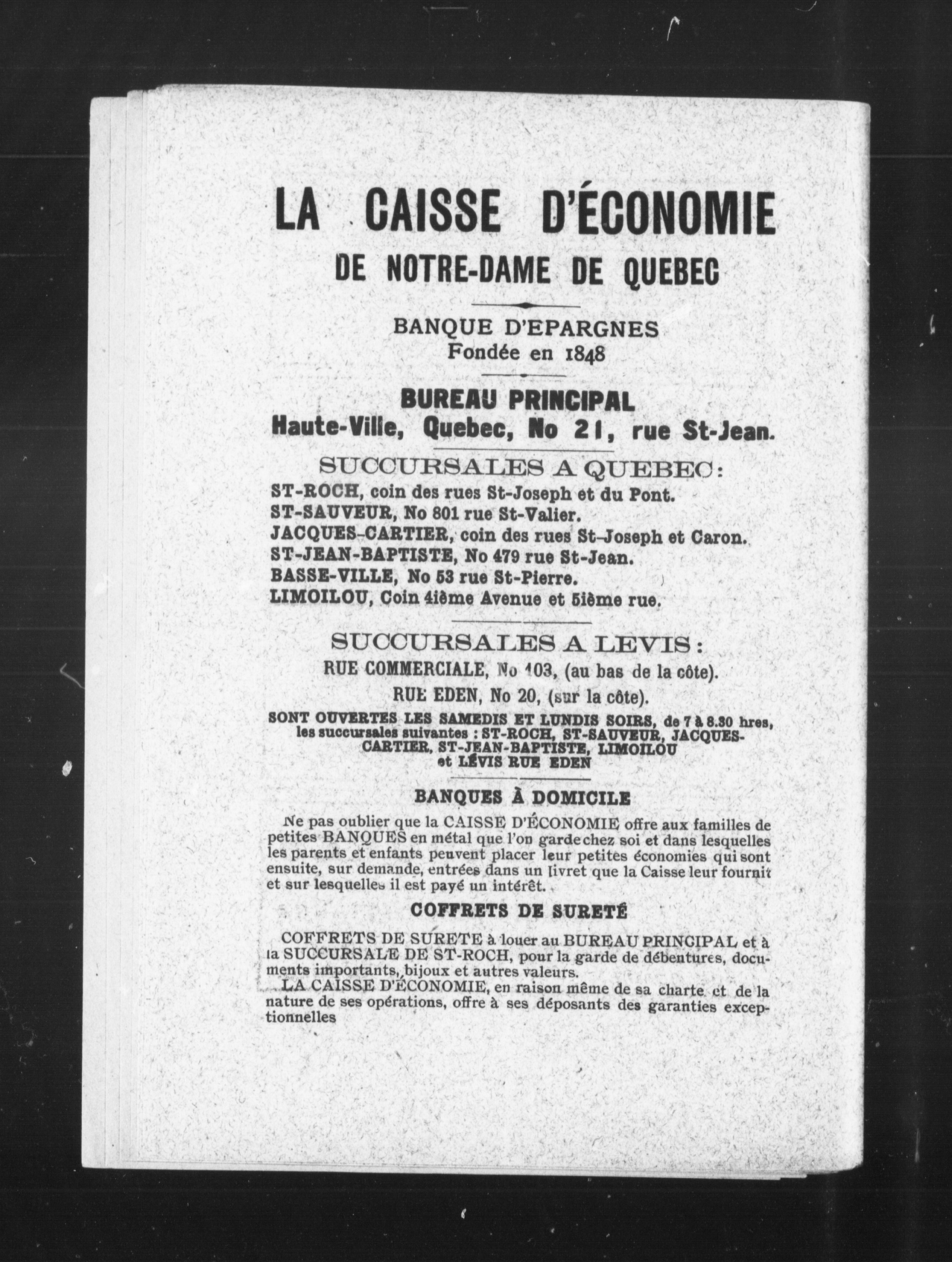 LA CAISSE D'ÉCONOMIE
DE NOTRE-DAME DE QUEBEC

BANQUE D'EPARGNES
Fondée en 1848

BUREAU PRINCIPAL
Haute-Ville, Quebec, No 21, rue St-Jean.

SUCCURSALES A QUEBEC:
ST-ROCH, coin des rues St-Joseph et du Pont.
ST-SAUVEUR, No 801 rue St-Valier.
JACQUES-CARTIER, coin des rues St-Joseph et Caron.
ST-JEAN-BAPTISTE, No 479 rue St-Jean.
BASSE-VILLE, No 53 rue St-Pierre.
LIMOILOU, Coin 4ième Avenue et 5ième rue.

SUCCURSALES A LEVIS:
RUE COMMERCIALE, No 103, (au bas de la côte).
RUE EDEN, No 20, (sur la côte).

SONT OUVERTES LES SAMEDIS ET LUNDIS SOIRS, de 7 à 8.30 hres, les succursales suivantes : ST-ROCH, ST-SAUVEUR, JACQUES-CARTIER, ST-JEAN-BAPTISTE, LIMOILOU et LÉVIS RUE EDEN

BANQUES À DOMICILE

Ne pas oublier que la CAISSE D'ÉCONOMIE offre aux familles de petites BANQUES en métal que l'on garde chez soi et dans lesquelles les parents et enfants peuvent placer leur petites économies qui sont ensuite, sur demande, entrées dans un livret que la Caisse leur fournit et sur lesquelles il est payé un intérêt.

COFFRETS DE SURETÉ

COFFRETS DE SURETE à louer au BUREAU PRINCIPAL et à la SUCCURSALE DE ST-ROCH, pour la garde de débentures, documents importants, bijoux et autres valeurs.
LA CAISSE D'ÉCONOMIE, en raison même de sa charte et de la nature de ses opérations, offre à ses déposants des garanties exceptionnelles